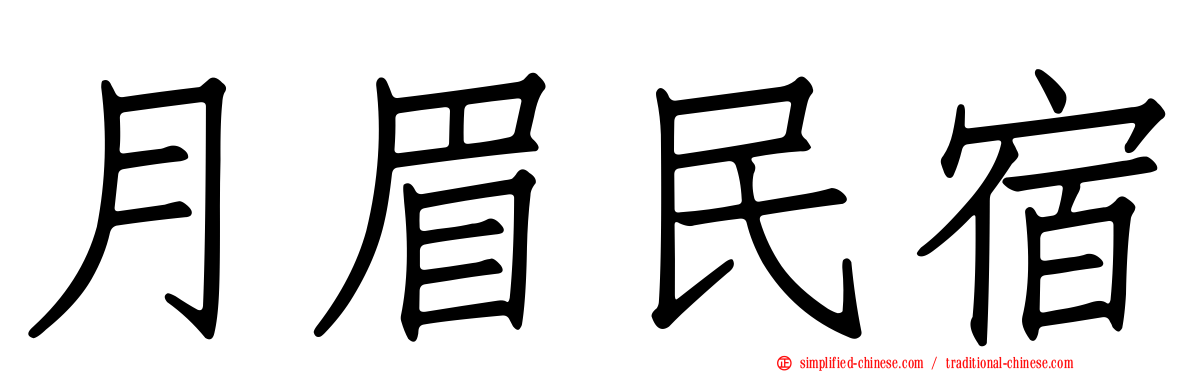 月眉民宿

simplified-chinese.com / traditional-chinese.com